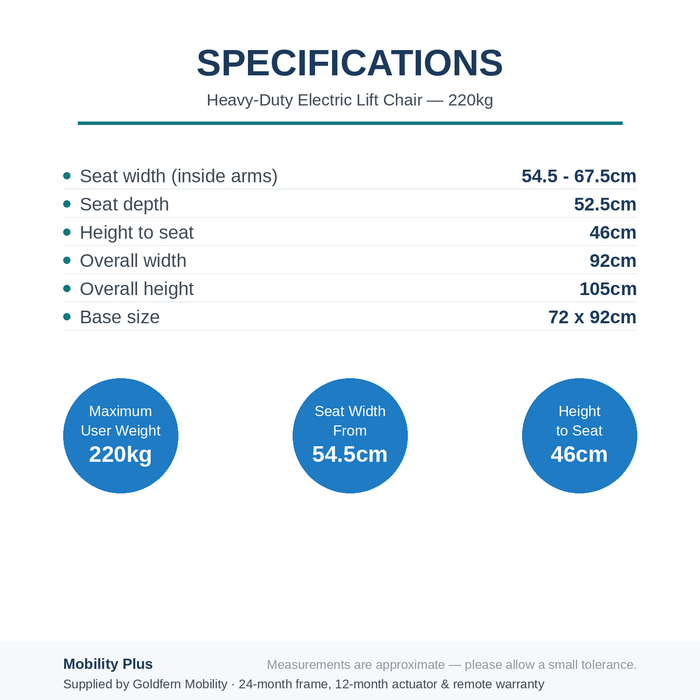 SPECIFICATIONS

Heavy-Duty Electric Lift Chair — 220kg

| | |
|---|---|
| Seat width (inside arms) | 54.5 - 67.5cm |
| Seat depth | 52.5cm |
| Height to seat | 46cm |
| Overall width | 92cm |
| Overall height | 105cm |
| Base size | 72 x 92cm |

Maximum User Weight 220kg

Seat Width From 54.5cm

Height to Seat 46cm

Mobility Plus

Measurements are approximate — please allow a small tolerance.

Supplied by Goldfern Mobility · 24-month frame, 12-month actuator & remote warranty